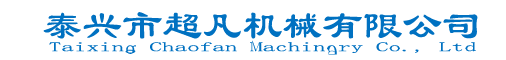 泰兴市超凡机械有限公司
Taixing Chaofan Machingry Co., Ltd